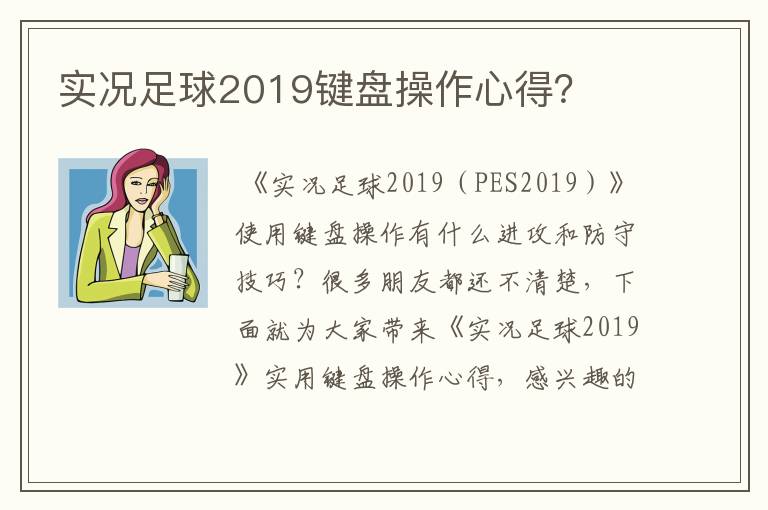 实况足球2019键盘操作心得?

《实况足球2019（PES2019）》使用键盘操作有什么进攻和防守技巧？很多朋友都还不清楚，下面就为大家带来《实况足球2019》实用键盘操作心得，感兴趣的